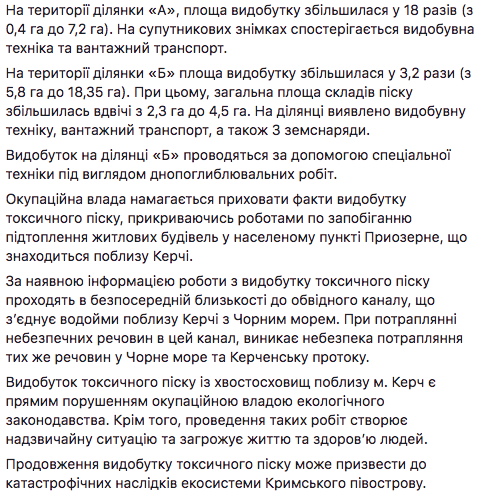 На території ділянки «А», площа видобутку збільшилася у 18 разів (з 0,4 га до 7,2 га). На супутникових знімках спостерігається видобувна техніка та вантажний транспорт.

На території ділянки «Б» площа видобутку збільшилася у 3,2 рази (з 5,8 га до 18,35 га). При цьому, загальна площа складів піску збільшилась вдвічі з 2,3 га до 4,5 га. На ділянці виявлено видобувну техніку, вантажний транспорт, а також 3 земснаряди.

Видобуток на ділянці «Б» проводяться за допомогою спеціальної техніки під виглядом днопоглиблювальних робіт.

Окупаційна влада намагається приховати факти видобутку токсичного піску, прикриваючись роботами по запобіганню підтоплення житлових будівель у населеному пункті Приозерне, що знаходиться поблизу Керчі.

За наявною інформацією роботи з видобутку токсичного піску проходять в безпосередній близькості до обвідного каналу, що з'єднує водойми поблизу Керчі з Чорним морем. При потраплянні небезпечних речовин в цей канал, виникає небезпека потрапляння тих же речовин у Чорне море та Керченську протоку.

Видобуток токсичного піску із хвостосховищ поблизу м. Керч є прямим порушенням окупаційною владою екологічного законодавства. Крім того, проведення таких робіт створює надзвичайну ситуацію та загрожує життю та здоров'ю людей.

Продовження видобутку токсичного піску може призвести до катастрофічних наслідків екосистеми Кримського півострову.